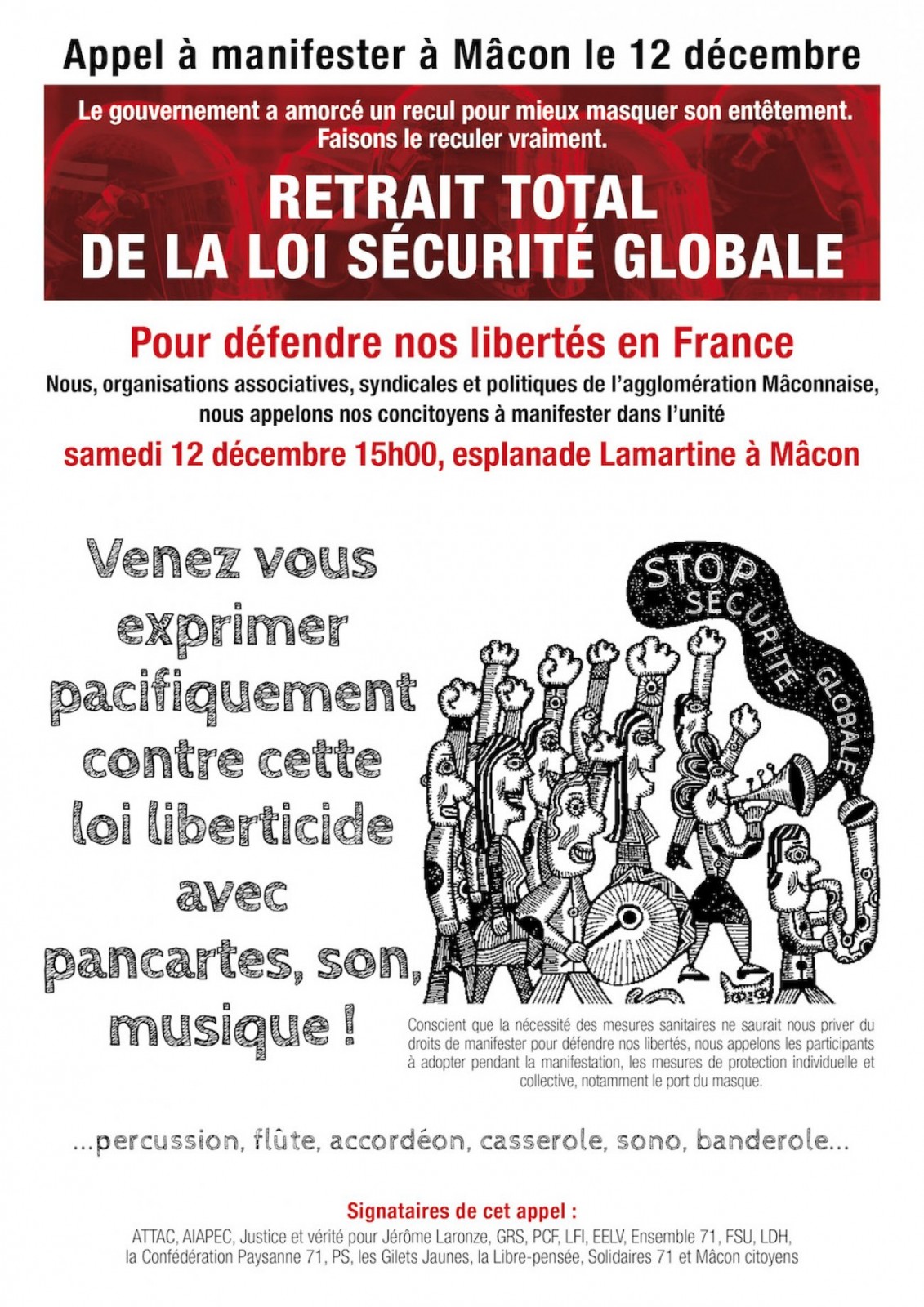 Appel à manifester à Mâcon le 12 décembre

Le gouvernement a amorcé un recul pour mieux masquer son entêtement. Faisons le reculer vraiment.

RETRAIT TOTAL DE LA LOI SÉCURITÉ GLOBALE

Pour défendre nos libertés en France

Nous, organisations associatives, syndicales et politiques de l'agglomération Mâconnaise, nous appelons nos concitoyens à manifester dans l'unité

samedi 12 décembre 15h00, esplanade Lamartine à Mâcon

Venez vous exprimer pacifiquement contre cette loi liberticide avec pancartes, son, musique !

STOP SÉCURITÉ GLOBALE

Conscient que la nécessité des mesures sanitaires ne saurait nous priver du droits de manifester pour défendre nos libertés, nous appelons les participants à adopter pendant la manifestation, les mesures de protection individuelle et collective, notamment le port du masque.

...percussion, flûte, accordéon, casserole, sono, banderole...

Signataires de cet appel :

ATTAC, AIAPEC, Justice et vérité pour Jérôme Laronze, GRS, PCF, LFI, EELV, Ensemble 71, FSU, LDH, la Confédération Paysanne 71, PS, les Gilets Jaunes, la Libre-pensée, Solidaires 71 et Mâcon citoyens